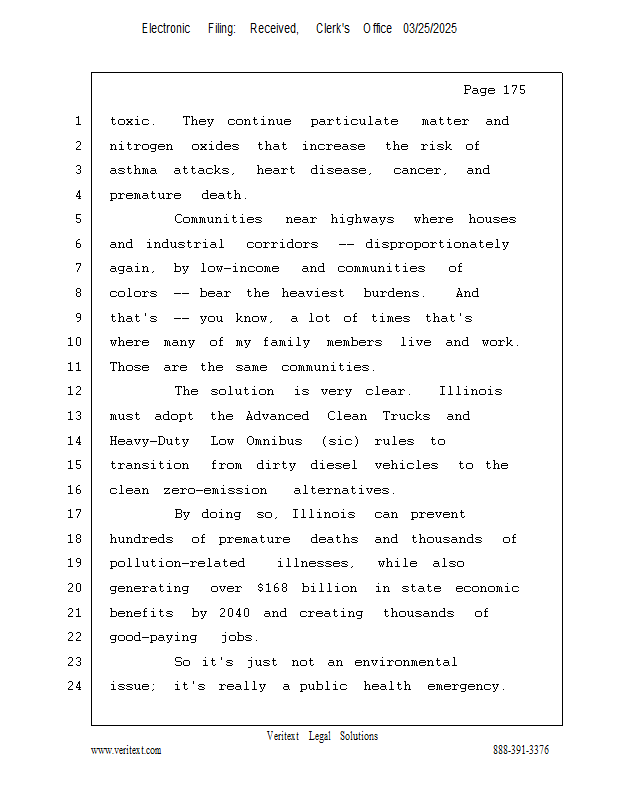 Electronic Filing: Received, Clerk's Office 03/25/2025

Page 175

1 toxic. They continue particulate matter and
2 nitrogen oxides that increase the risk of
3 asthma attacks, heart disease, cancer, and
4 premature death.
5 Communities near highways where houses
6 and industrial corridors -- disproportionately
7 again, by low-income and communities of
8 colors -- bear the heaviest burdens. And
9 that's -- you know, a lot of times that's
10 where many of my family members live and work.
11 Those are the same communities.
12 The solution is very clear. Illinois
13 must adopt the Advanced Clean Trucks and
14 Heavy-Duty Low Omnibus (sic) rules to
15 transition from dirty diesel vehicles to the
16 clean zero-emission alternatives.
17 By doing so, Illinois can prevent
18 hundreds of premature deaths and thousands of
19 pollution-related illnesses, while also
20 generating over $168 billion in state economic
21 benefits by 2040 and creating thousands of
22 good-paying jobs.
23 So it's just not an environmental
24 issue; it's really a public health emergency.

Veritext Legal Solutions
www.veritext.com 888-391-3376